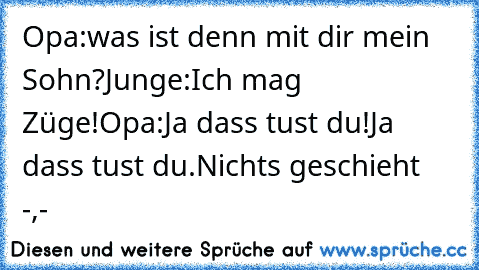 Opa:was ist denn mit dir mein Sohn?Junge:Ich mag Züge!Opa:Ja dass tust du!Ja dass tust du.Nichts geschieht -,-

Diesen und weitere Sprüche auf www.sprüche.cc